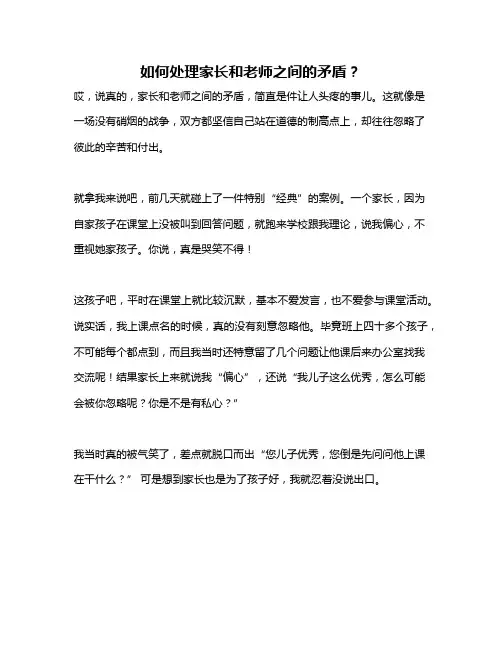 如何处理家长和老师之间的矛盾？

哎，说真的，家长和老师之间的矛盾，简直是件让人头疼的事儿。这就像是一场没有硝烟的战争，双方都坚信自己站在道德的制高点上，却往往忽略了彼此的辛苦和付出。

就拿我来说吧，前几天就碰上了一件特别“经典”的案例。一个家长，因为自家孩子在课堂上没被叫到回答问题，就跑来学校跟我理论，说我偏心，不重视她家孩子。你说，真是哭笑不得！

这孩子吧，平时在课堂上就比较沉默，基本不爱发言，也不爱参与课堂活动。说实话，我上课点名的时候，真的没有刻意忽略他。毕竟班上四十多个孩子，不可能每个都点到，而且我当时还特意留了几个问题让他课后来办公室找我交流呢！结果家长上来就说我“偏心”，还说“我儿子这么优秀，怎么可能会被你忽略呢？你是不是有私心？”

我当时真的被气笑了，差点就脱口而出“您儿子优秀，您倒是先问问他上课在干什么？” 可是想到家长也是为了孩子好，我就忍着没说出口。